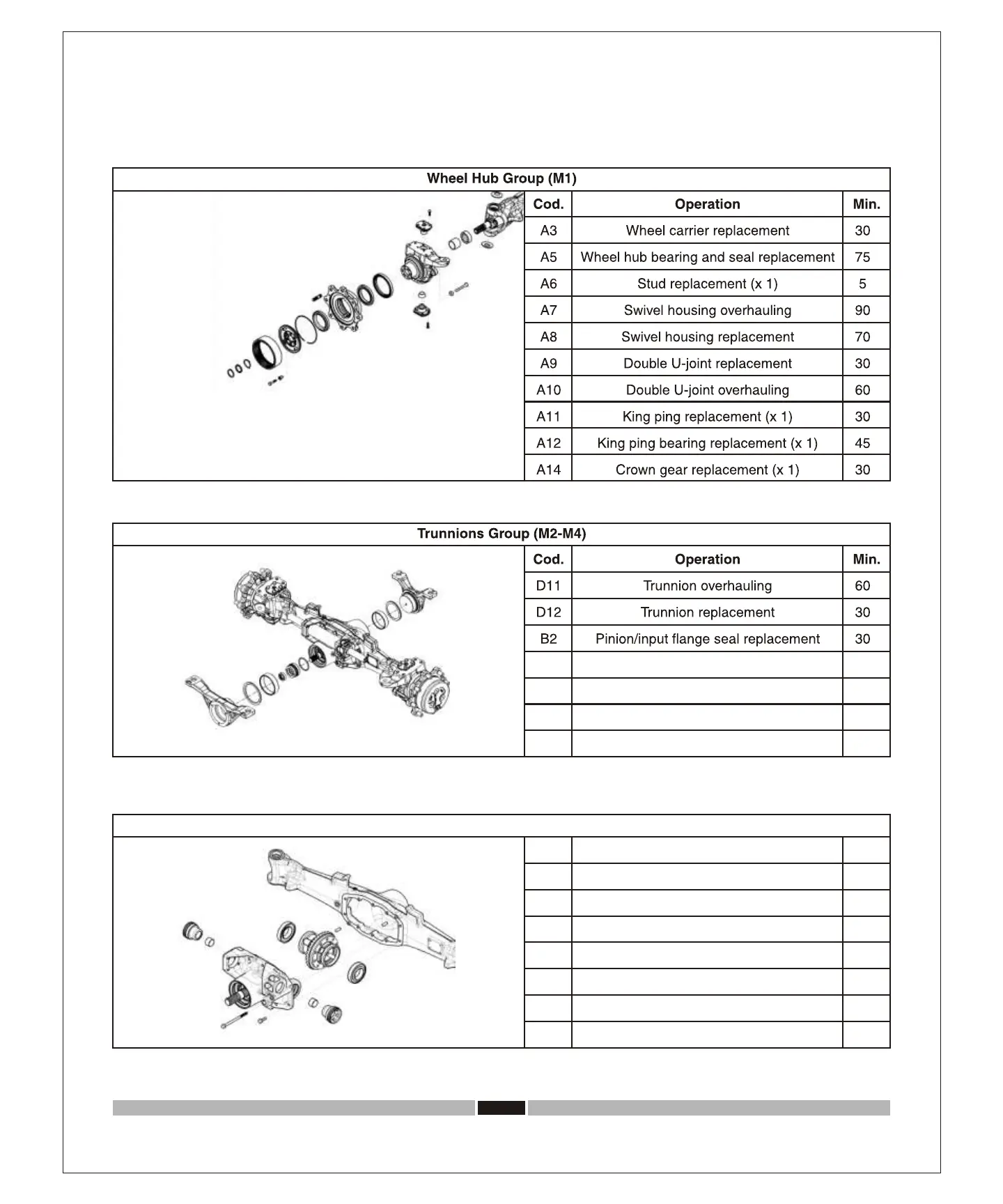 Wheel Hub Group (M1)

| Cod. | Operation | Min. |
|---|---|---|
| A3 | Wheel carrier replacement | 30 |
| A5 | Wheel hub bearing and seal replacement | 75 |
| A6 | Stud replacement (x 1) | 5 |
| A7 | Swivel housing overhauling | 90 |
| A8 | Swivel housing replacement | 70 |
| A9 | Double U-joint replacement | 30 |
| A10 | Double U-joint overhauling | 60 |
| A11 | King ping replacement (x 1) | 30 |
| A12 | King ping bearing replacement (x 1) | 45 |
| A14 | Crown gear replacement (x 1) | 30 |

Trunnions Group (M2-M4)

| Cod. | Operation | Min. |
|---|---|---|
| D11 | Trunnion overhauling | 60 |
| D12 | Trunnion replacement | 30 |
| B2 | Pinion/input flange seal replacement | 30 |
| | | |
| | | |
| | | |
| | | |